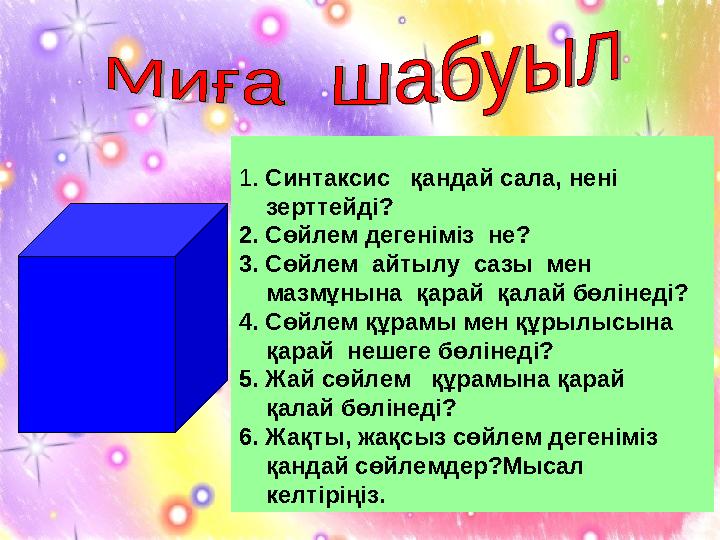 Миға шабуыл

1. Синтаксис қандай сала, нені зерттейді?
2. Сөйлем дегеніміз не?
3. Сөйлем айтылу сазы мен мазмұнына қарай қалай бөлінеді?
4. Сөйлем құрамы мен құрылысына қарай нешеге бөлінеді?
5. Жай сөйлем құрамына қарай қалай бөлінеді?
6. Жақты, жақсыз сөйлем дегеніміз қандай сөйлемдер?Мысал келтіріңіз.